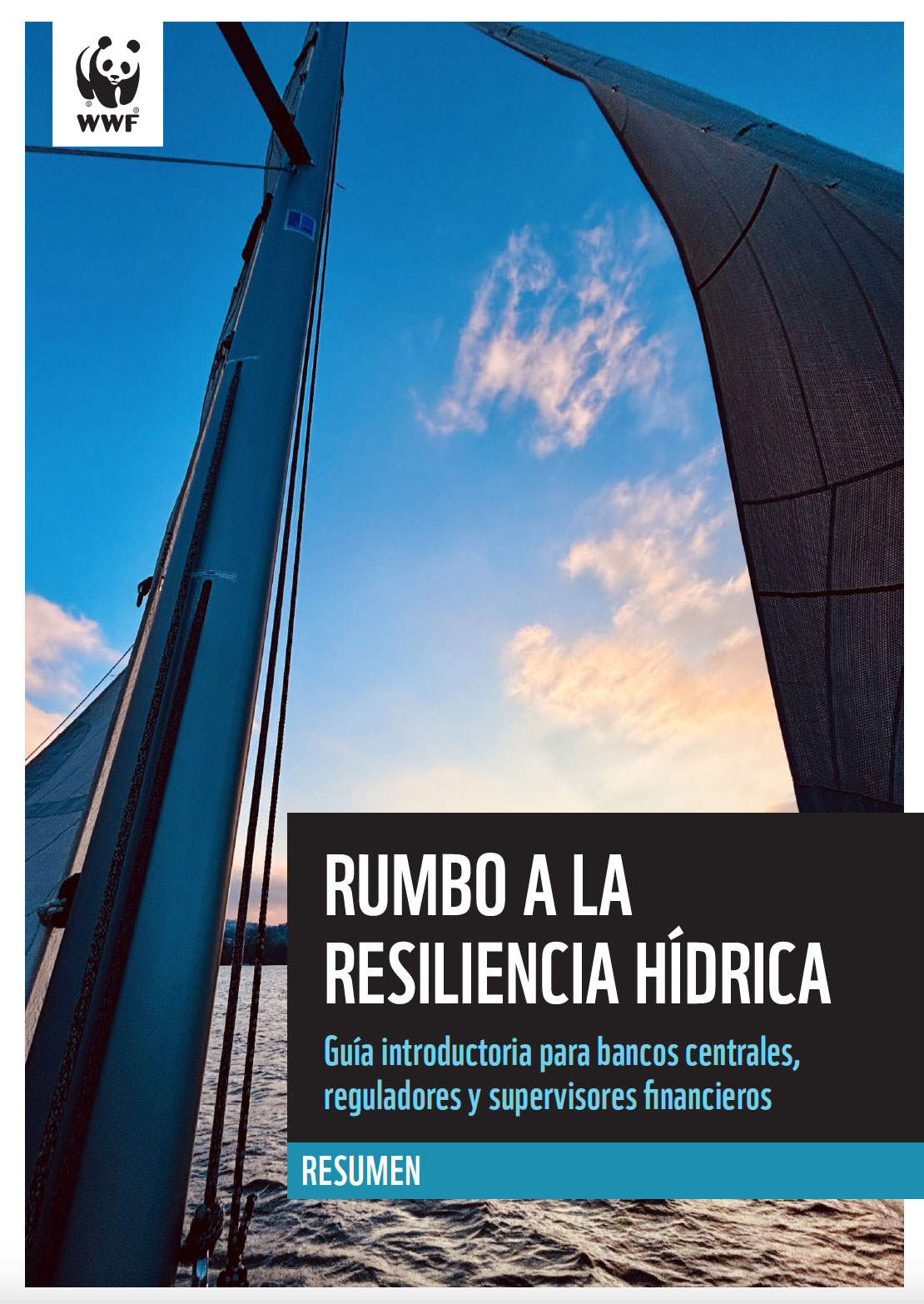 WWF

RUMBO A LA RESILIENCIA HÍDRICA

Guía introductoria para bancos centrales, reguladores y supervisores financieros

RESUMEN